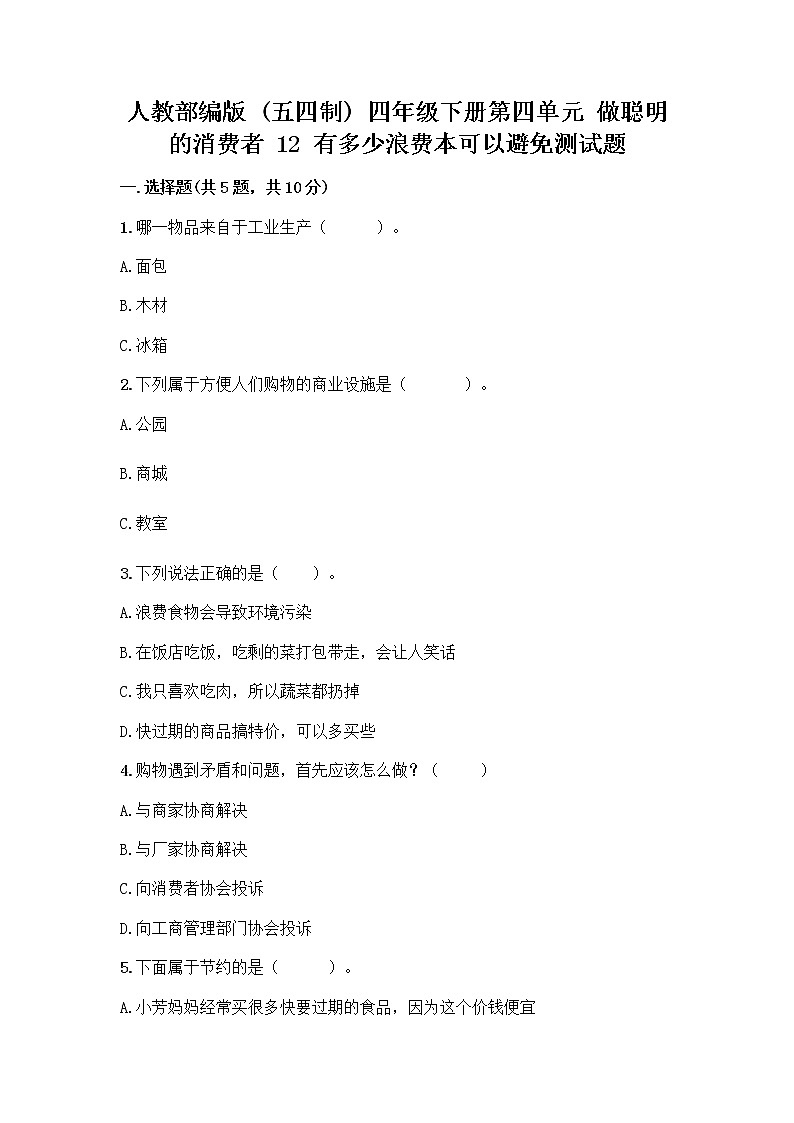 人教部编版（五四制）四年级下册第四单元 做聪明的消费者 12 有多少浪费本可以避免测试题

一.选择题(共5题，共10分)

1.哪一物品来自于工业生产（　　）。

A.面包

B.木材

C.冰箱

2.下列属于方便人们购物的商业设施是（　　）。

A.公园

B.商城

C.教室

3.下列说法正确的是（　　）。

A.浪费食物会导致环境污染

B.在饭店吃饭，吃剩的菜打包带走，会让人笑话

C.我只喜欢吃肉，所以蔬菜都扔掉

D.快过期的商品搞特价，可以多买些

4.购物遇到矛盾和问题，首先应该怎么做？（　　）

A.与商家协商解决

B.与厂家协商解决

C.向消费者协会投诉

D.向工商管理部门协会投诉

5.下面属于节约的是（　　）。

A.小芳妈妈经常买很多快要过期的食品，因为这个价钱便宜